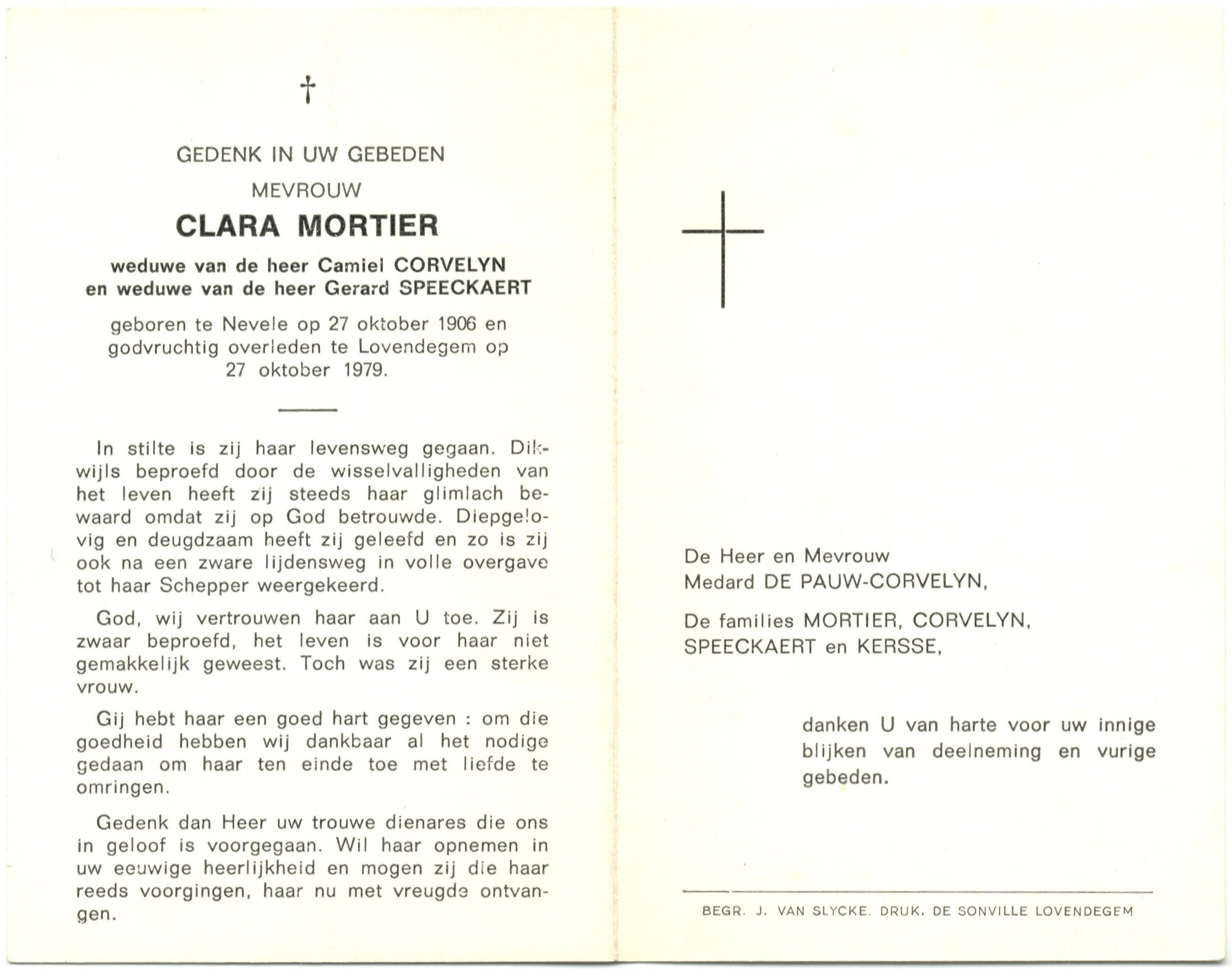 †

GEDENK IN UW GEBEDEN

MEVROUW

CLARA MORTIER

weduwe van de heer Camiel CORVELYN
en weduwe van de heer Gerard SPEECKAERT

geboren te Nevele op 27 oktober 1906 en godvruchtig overleden te Lovendegem op 27 oktober 1979.

In stilte is zij haar levensweg gegaan. Dikwijls beproefd door de wisselvalligheden van het leven heeft zij steeds haar glimlach bewaard omdat zij op God betrouwde. Diepgelovig en deugdzaam heeft zij geleefd en zo is zij ook na een zware lijdensweg in volle overgave tot haar Schepper weergekeerd.

God, wij vertrouwen haar aan U toe. Zij is zwaar beproefd, het leven is voor haar niet gemakkelijk geweest. Toch was zij een sterke vrouw.

Gij hebt haar een goed hart gegeven : om die goedheid hebben wij dankbaar al het nodige gedaan om haar ten einde toe met liefde te omringen.

Gedenk dan Heer uw trouwe dienares die ons in geloof is voorgegaan. Wil haar opnemen in uw eeuwige heerlijkheid en mogen zij die haar reeds voorgingen, haar nu met vreugde ontvangen.

De Heer en Mevrouw
Medard DE PAUW-CORVELYN,

De families MORTIER, CORVELYN,
SPEECKAERT en KERSSE,

danken U van harte voor uw innige blijken van deelneming en vurige gebeden.

BEGR. J. VAN SLYCKE. DRUK. DE SONVILLE LOVENDEGEM